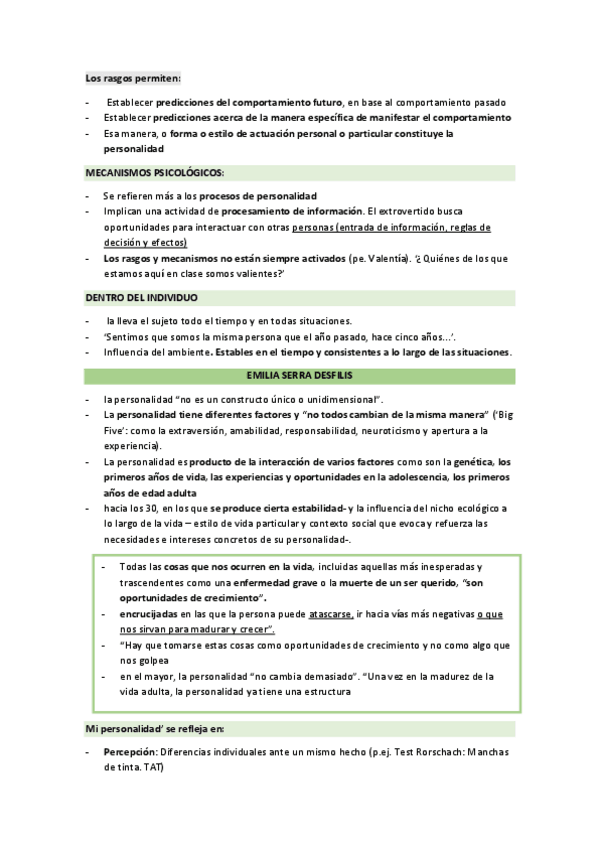 Los rasgos permiten:

- Establecer predicciones del comportamiento futuro, en base al comportamiento pasado
- Establecer predicciones acerca de la manera específica de manifestar el comportamiento
- Esa manera, o forma o estilo de actuación personal o particular constituye la personalidad

MECANISMOS PSICOLÓGICOS:

- Se refieren más a los procesos de personalidad
- Implican una actividad de procesamiento de información. El extrovertido busca oportunidades para interactuar con otras personas (entrada de información, reglas de decisión y efectos)
- Los rasgos y mecanismos no están siempre activados (pe. Valentía). '¿Quiénes de los que estamos aquí en clase somos valientes?'

DENTRO DEL INDIVIDUO

- la lleva el sujeto todo el tiempo y en todas situaciones.
- 'Sentimos que somos la misma persona que el año pasado, hace cinco años…'.
- Influencia del ambiente. Estables en el tiempo y consistentes a lo largo de las situaciones.

EMILIA SERRA DESFILIS

- la personalidad "no es un constructo único o unidimensional".
- La personalidad tiene diferentes factores y "no todos cambian de la misma manera" ('Big Five': como la extraversión, amabilidad, responsabilidad, neuroticismo y apertura a la experiencia).
- La personalidad es producto de la interacción de varios factores como son la genética, los primeros años de vida, las experiencias y oportunidades en la adolescencia, los primeros años de edad adulta
- hacia los 30, en los que se produce cierta estabilidad- y la influencia del nicho ecológico a lo largo de la vida – estilo de vida particular y contexto social que evoca y refuerza las necesidades e intereses concretos de su personalidad-.

- Todas las cosas que nos ocurren en la vida, incluidas aquellas más inesperadas y trascendentes como una enfermedad grave o la muerte de un ser querido, "son oportunidades de crecimiento".
- encrucijadas en las que la persona puede atascarse, ir hacia vías más negativas o que nos sirvan para madurar y crecer".
- "Hay que tomarse estas cosas como oportunidades de crecimiento y no como algo que nos golpea
- en el mayor, la personalidad "no cambia demasiado". "Una vez en la madurez de la vida adulta, la personalidad ya tiene una estructura

Mi personalidad' se refleja en:

- Percepción: Diferencias individuales ante un mismo hecho (p.ej. Test Rorschach: Manchas de tinta. TAT)